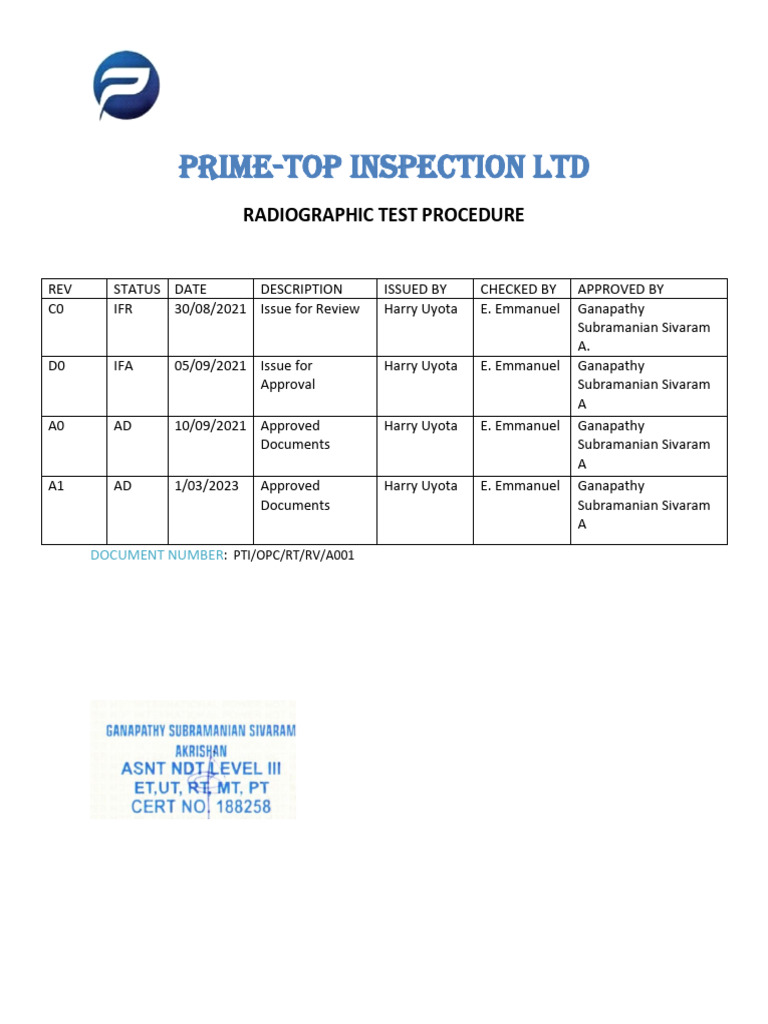 PRIME-TOP INSPECTION LTD

RADIOGRAPHIC TEST PROCEDURE

| REV | STATUS | DATE | DESCRIPTION | ISSUED BY | CHECKED BY | APPROVED BY |
|---|---|---|---|---|---|---|
| C0 | IFR | 30/08/2021 | Issue for Review | Harry Uyota | E. Emmanuel | Ganapathy Subramanian Sivaram A. |
| D0 | IFA | 05/09/2021 | Issue for Approval | Harry Uyota | E. Emmanuel | Ganapathy Subramanian Sivaram A |
| A0 | AD | 10/09/2021 | Approved Documents | Harry Uyota | E. Emmanuel | Ganapathy Subramanian Sivaram A |
| A1 | AD | 1/03/2023 | Approved Documents | Harry Uyota | E. Emmanuel | Ganapathy Subramanian Sivaram A |

DOCUMENT NUMBER: PTI/OPC/RT/RV/A001

GANAPATHY SUBRAMANIAN SIVARAM
AKRISHAN
ASNT NDT LEVEL III
ET,UT, RT, MT, PT
CERT NO. 188258